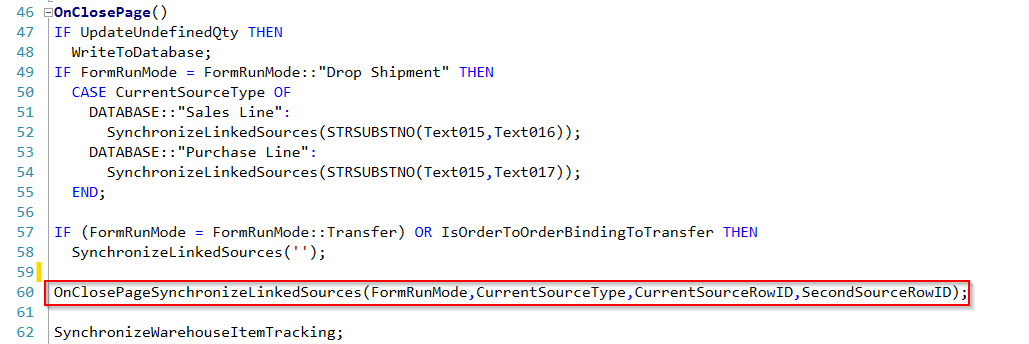 46 OnClosePage()
47 IF UpdateUndefinedQty THEN
48   WriteToDatabase;
49 IF FormRunMode = FormRunMode::"Drop Shipment" THEN
50   CASE CurrentSourceType OF
51     DATABASE::"Sales Line":
52       SynchronizeLinkedSources(STRSUBSTNO(Text015,Text016));
53     DATABASE::"Purchase Line":
54       SynchronizeLinkedSources(STRSUBSTNO(Text015,Text017));
55   END;
56
57 IF (FormRunMode = FormRunMode::Transfer) OR IsOrderToOrderBindingToTransfer THEN
58   SynchronizeLinkedSources('');
59
60 OnClosePageSynchronizeLinkedSources(FormRunMode,CurrentSourceType,CurrentSourceRowID,SecondSourceRowID);
61
62 SynchronizeWarehouseItemTracking;